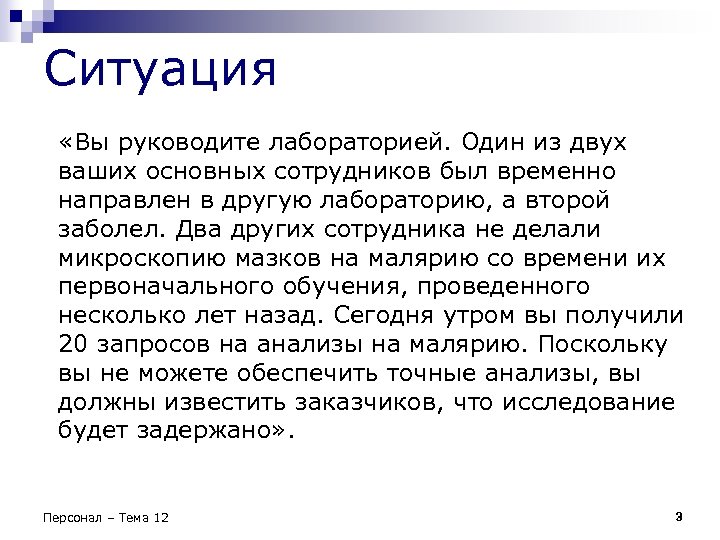 Ситуация

«Вы руководите лабораторией. Один из двух ваших основных сотрудников был временно направлен в другую лабораторию, а второй заболел. Два других сотрудника не делали микроскопию мазков на малярию со времени их первоначального обучения, проведенного несколько лет назад. Сегодня утром вы получили 20 запросов на анализы на малярию. Поскольку вы не можете обеспечить точные анализы, вы должны известить заказчиков, что исследование будет задержано».

Персонал – Тема 12

3